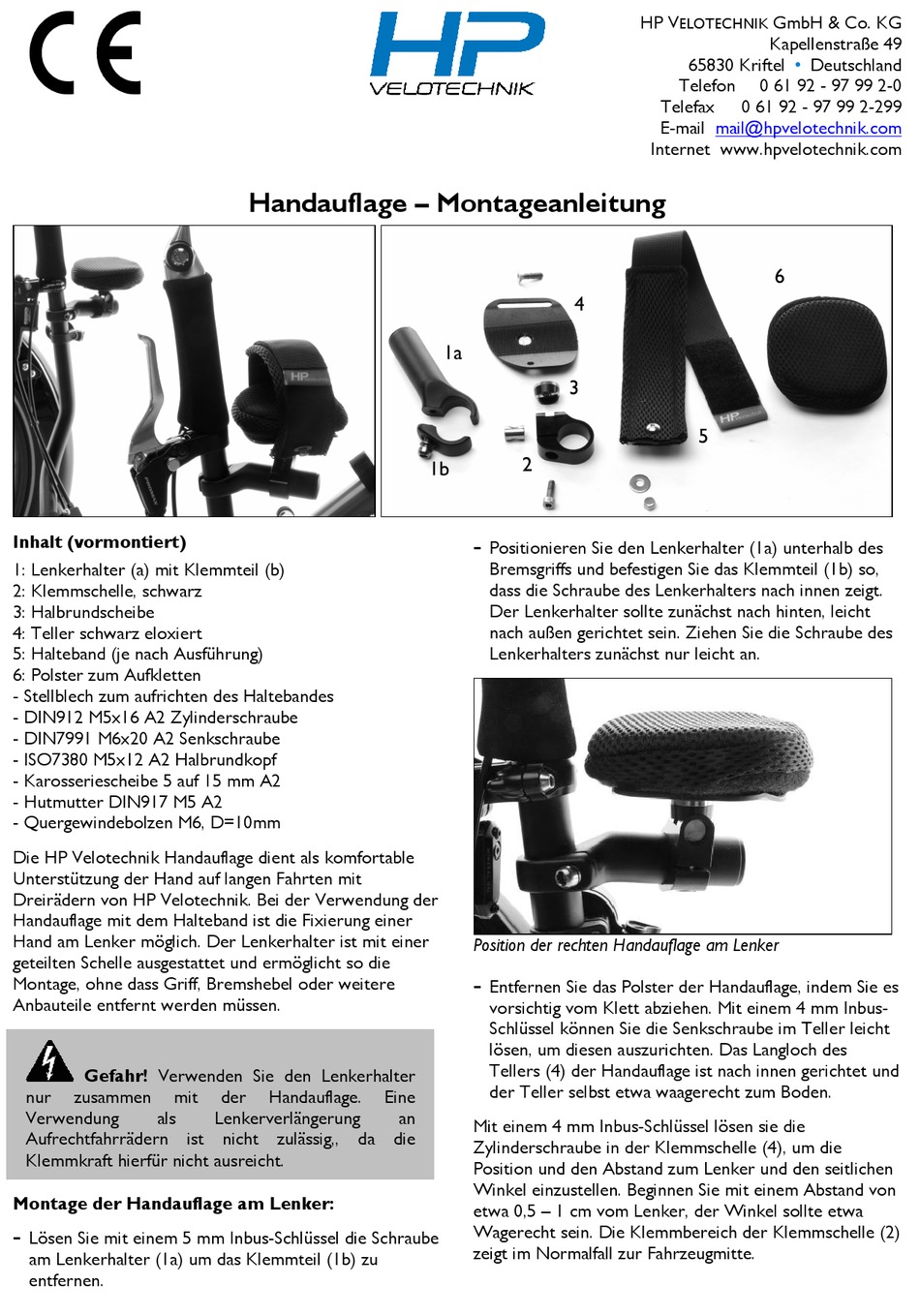 CE

HP VELOTECHNIK

HP VELOTECHNIK GmbH & Co. KG
Kapellenstraße 49
65830 Kriftel • Deutschland
Telefon 0 61 92 - 97 99 2-0
Telefax 0 61 92 - 97 99 2-299
E-mail mail@hpvelotechnik.com
Internet www.hpvelotechnik.com

Handauflage – Montageanleitung

HP

1a

1b

2

3

4

5

6

HP

Inhalt (vormontiert)

1: Lenkerhalter (a) mit Klemmteil (b)
2: Klemmschelle, schwarz
3: Halbrundscheibe
4: Teller schwarz eloxiert
5: Halteband (je nach Ausführung)
6: Polster zum Aufkletten
- Stellblech zum aufrichten des Haltebandes
- DIN912 M5x16 A2 Zylinderschraube
- DIN7991 M6x20 A2 Senkschraube
- ISO7380 M5x12 A2 Halbrundkopf
- Karosseriescheibe 5 auf 15 mm A2
- Hutmutter DIN917 M5 A2
- Quergewindebolzen M6, D=10mm

Die HP Velotechnik Handauflage dient als komfortable Unterstützung der Hand auf langen Fahrten mit Dreirädern von HP Velotechnik. Bei der Verwendung der Handauflage mit dem Halteband ist die Fixierung einer Hand am Lenker möglich. Der Lenkerhalter ist mit einer geteilten Schelle ausgestattet und ermöglicht so die Montage, ohne dass Griff, Bremshebel oder weitere Anbauteile entfernt werden müssen.

Gefahr! Verwenden Sie den Lenkerhalter nur zusammen mit der Handauflage. Eine Verwendung als Lenkerverlängerung an Aufrechtfahrrädern ist nicht zulässig,, da die Klemmkraft hierfür nicht ausreicht.

Montage der Handauflage am Lenker:

- Lösen Sie mit einem 5 mm Inbus-Schlüssel die Schraube am Lenkerhalter (1a) um das Klemmteil (1b) zu entfernen.

- Positionieren Sie den Lenkerhalter (1a) unterhalb des Bremsgriffs und befestigen Sie das Klemmteil (1b) so, dass die Schraube des Lenkerhalters nach innen zeigt. Der Lenkerhalter sollte zunächst nach hinten, leicht nach außen gerichtet sein. Ziehen Sie die Schraube des Lenkerhalters zunächst nur leicht an.

Position der rechten Handauflage am Lenker

- Entfernen Sie das Polster der Handauflage, indem Sie es vorsichtig vom Klett abziehen. Mit einem 4 mm Inbus-Schlüssel können Sie die Senkschraube im Teller leicht lösen, um diesen auszurichten. Das Langloch des Tellers (4) der Handauflage ist nach innen gerichtet und der Teller selbst etwa waagerecht zum Boden.

Mit einem 4 mm Inbus-Schlüssel lösen sie die Zylinderschraube in der Klemmschelle (4), um die Position und den Abstand zum Lenker und den seitlichen Winkel einzustellen. Beginnen Sie mit einem Abstand von etwa 0,5 – 1 cm vom Lenker, der Winkel sollte etwa Wagerecht sein. Die Klemmbereich der Klemmschelle (2) zeigt im Normalfall zur Fahrzeugmitte.